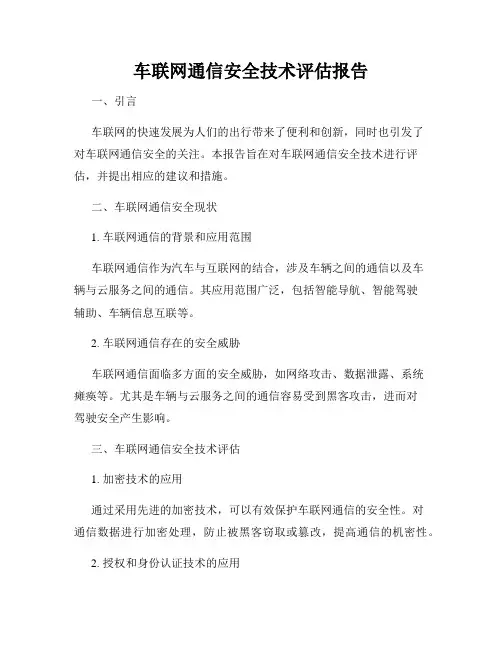 车联网通信安全技术评估报告

一、引言

车联网的快速发展为人们的出行带来了便利和创新，同时也引发了对车联网通信安全的关注。本报告旨在对车联网通信安全技术进行评估，并提出相应的建议和措施。

二、车联网通信安全现状

1. 车联网通信的背景和应用范围

车联网通信作为汽车与互联网的结合，涉及车辆之间的通信以及车辆与云服务之间的通信。其应用范围广泛，包括智能导航、智能驾驶辅助、车辆信息互联等。

2. 车联网通信存在的安全威胁

车联网通信面临多方面的安全威胁，如网络攻击、数据泄露、系统瘫痪等。尤其是车辆与云服务之间的通信容易受到黑客攻击，进而对驾驶安全产生影响。

三、车联网通信安全技术评估

1. 加密技术的应用

通过采用先进的加密技术，可以有效保护车联网通信的安全性。对通信数据进行加密处理，防止被黑客窃取或篡改，提高通信的机密性。

2. 授权和身份认证技术的应用